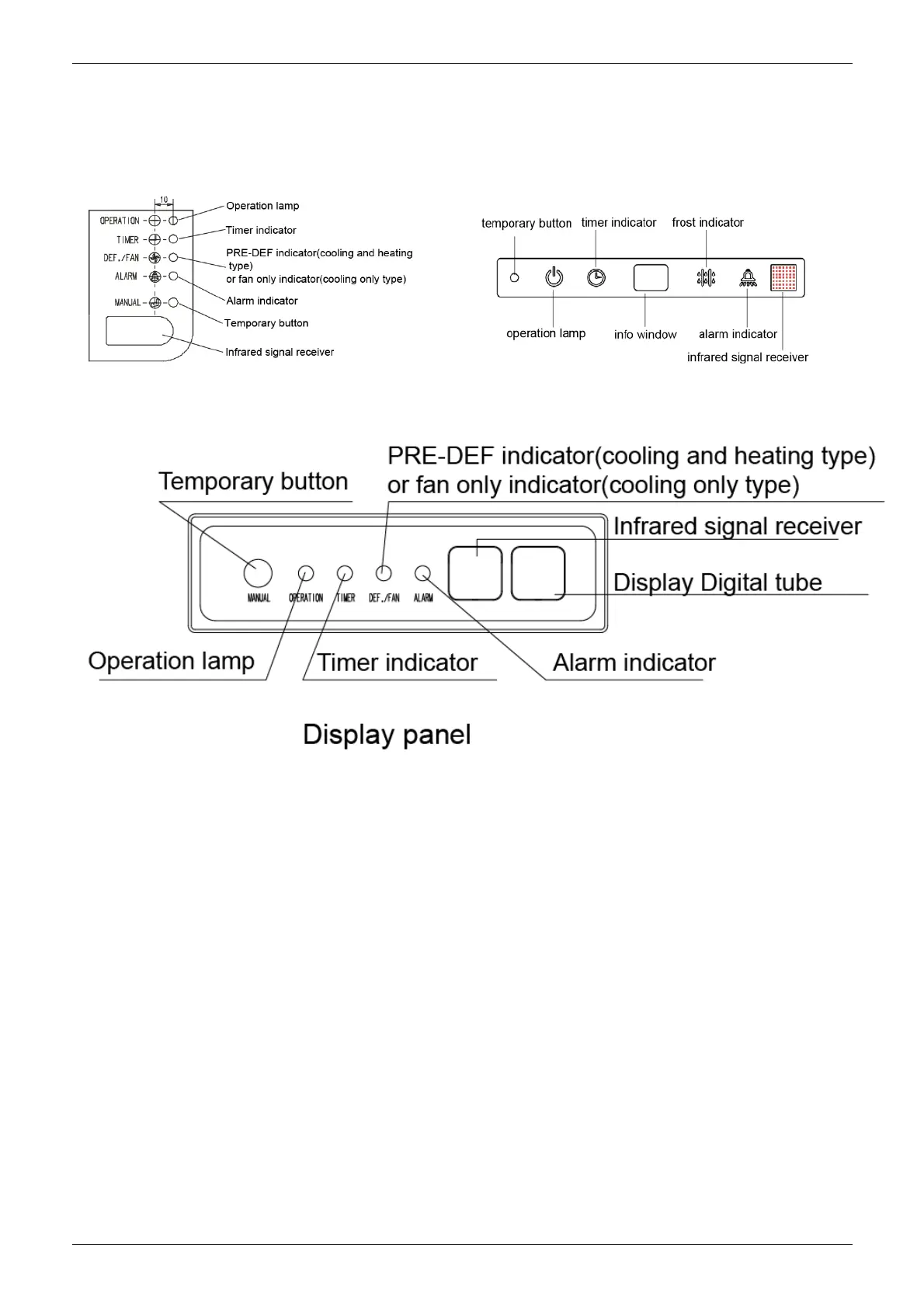 10

OPERATION
TIMER
DEF./FAN
ALARM
MANUAL

Operation lamp
Timer indicator
PRE-DEF indicator(cooling and heating type)
or fan only indicator(cooling only type)
Alarm indicator
Temporary button
Infrared signal receiver

temporary button
timer indicator
frost indicator
operation lamp
info window
alarm indicator
infrared signal receiver

Temporary button
PRE-DEF indicator(cooling and heating type)
or fan only indicator(cooling only type)
Infrared signal receiver
Display Digital tube
MANUAL
OPERATION
TIMER
DEF./FAN
ALARM
Operation lamp
Timer indicator
Alarm indicator

Display panel